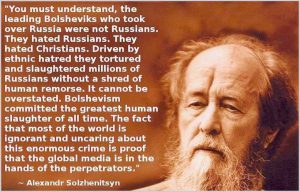 "You must understand, the leading Bolsheviks who took over Russia were not Russians. They hated Russians. They hated Christians. Driven by ethnic hatred they tortured and slaughtered millions of Russians without a shred of human remorse. It cannot be overstated. Bolshevism committed the greatest human slaughter of all time. The fact that most of the world is ignorant and uncaring about this enormous crime is proof that the global media is in the hands of the perpetrators."

~ Alexandr Solzhenitsyn